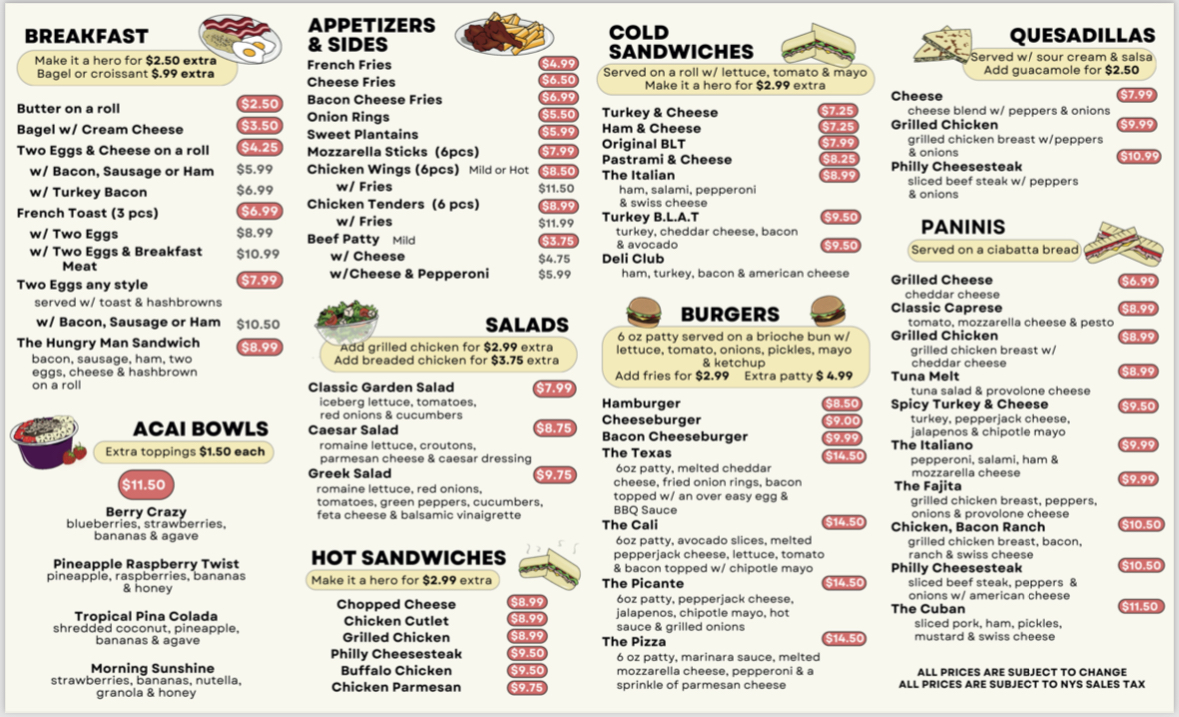 BREAKFAST

Make it a hero for $2.50 extra
Bagel or croissant $.99 extra

Butter on a roll $2.50
Bagel w/ Cream Cheese $3.50
Two Eggs & Cheese on a roll $4.25
w/ Bacon, Sausage or Ham $5.99
w/ Turkey Bacon $6.99
French Toast (3 pcs) $6.99
w/ Two Eggs $8.99
w/ Two Eggs & Breakfast Meat $10.99
Two Eggs any style $7.99
served w/ toast & hashbrowns
w/ Bacon, Sausage or Ham $10.50
The Hungry Man Sandwich $8.99
bacon, sausage, ham, two eggs, cheese & hashbrown on a roll

ACAI BOWLS

Extra toppings $1.50 each

$11.50

Berry Crazy
blueberries, strawberries, bananas & agave

Pineapple Raspberry Twist
pineapple, raspberries, bananas & honey

Tropical Pina Colada
shredded coconut, pineapple, bananas & agave

Morning Sunshine
strawberries, bananas, nutella, granola & honey

APPETIZERS & SIDES

French Fries $4.99
Cheese Fries $6.50
Bacon Cheese Fries $6.99
Onion Rings $5.50
Sweet Plantains $5.99
Mozzarella Sticks (6pcs) $7.99
Chicken Wings (6pcs) Mild or Hot $8.50
w/ Fries $11.50
Chicken Tenders (6 pcs) $8.99
w/ Fries $11.99
Beef Patty Mild $3.75
w/ Cheese $4.75
w/Cheese & Pepperoni $5.99

SALADS

Add grilled chicken for $2.99 extra
Add breaded chicken for $3.75 extra

Classic Garden Salad $7.99
iceberg lettuce, tomatoes, red onions & cucumbers
Caesar Salad $8.75
romaine lettuce, croutons, parmesan cheese & caesar dressing
Greek Salad $9.75
romaine lettuce, red onions, tomatoes, green peppers, cucumbers, feta cheese & balsamic vinaigrette

HOT SANDWICHES

Make it a hero for $2.99 extra

Chopped Cheese $8.99
Chicken Cutlet $8.99
Grilled Chicken $8.99
Philly Cheesesteak $9.50
Buffalo Chicken $9.50
Chicken Parmesan $9.75

COLD SANDWICHES

Served on a roll w/ lettuce, tomato & mayo
Make it a hero for $2.99 extra

Turkey & Cheese $7.25
Ham & Cheese $7.25
Original BLT $7.99
Pastrami & Cheese $8.25
The Italian $8.99
ham, salami, pepperoni & swiss cheese
Turkey B.L.A.T $9.50
turkey, cheddar cheese, bacon & avocado
Deli Club $9.50
ham, turkey, bacon & american cheese

BURGERS

6 oz patty served on a brioche bun w/ lettuce, tomato, onions, pickles, mayo & ketchup
Add fries for $2.99 Extra patty $ 4.99

Hamburger $8.50
Cheeseburger $9.00
Bacon Cheeseburger $9.99
The Texas $14.50
6oz patty, melted cheddar cheese, fried onion rings, bacon topped w/ an over easy egg & BBQ Sauce
The Cali $14.50
6oz patty, avocado slices, melted pepperjack cheese, lettuce, tomato & bacon topped w/ chipotle mayo
The Picante $14.50
6oz patty, pepperjack cheese, jalapenos, chipotle mayo, hot sauce & grilled onions
The Pizza $14.50
6 oz patty, marinara sauce, melted mozzarella cheese, pepperoni & a sprinkle of parmesan cheese

QUESADILLAS

Served w/ sour cream & salsa
Add guacamole for $2.50

Cheese $7.99
cheese blend w/ peppers & onions
Grilled Chicken $9.99
grilled chicken breast w/peppers & onions
Philly Cheesesteak $10.99
sliced beef steak w/ peppers & onions

PANINIS

Served on a ciabatta bread

Grilled Cheese $6.99
cheddar cheese
Classic Caprese $8.99
tomato, mozzarella cheese & pesto
Grilled Chicken $8.99
grilled chicken breast w/ cheddar cheese
Tuna Melt $8.99
tuna salad & provolone cheese
Spicy Turkey & Cheese $9.50
turkey, pepperjack cheese, jalapenos & chipotle mayo
The Italiano $9.99
pepperoni, salami, ham & mozzarella cheese
The Fajita $9.99
grilled chicken breast, peppers, onions & provolone cheese
Chicken, Bacon Ranch $10.50
grilled chicken breast, bacon, ranch & swiss cheese
Philly Cheesesteak $10.50
sliced beef steak, peppers & onions w/ american cheese
The Cuban $11.50
sliced pork, ham, pickles, mustard & swiss cheese

ALL PRICES ARE SUBJECT TO CHANGE
ALL PRICES ARE SUBJECT TO NYS SALES TAX